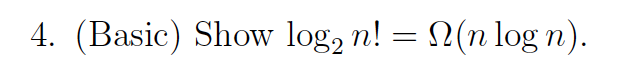 4. (Basic) Show $\log_2 n! = \Omega(n \log n)$.